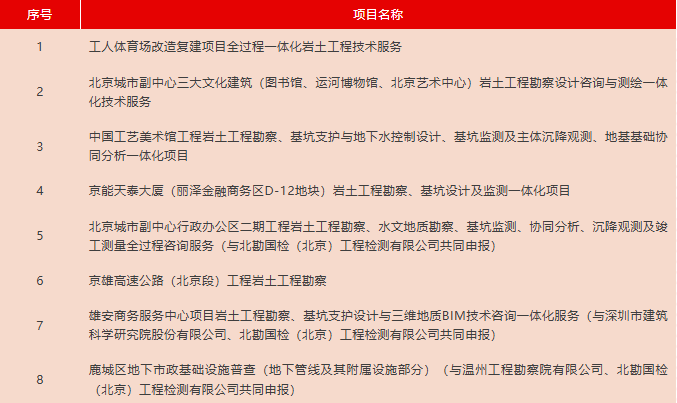 | 序号 | 项目名称 |
|---|---|
| 1 | 工人体育场改造复建项目全过程一体化岩土工程技术服务 |
| 2 | 北京城市副中心三大文化建筑（图书馆、运河博物馆、北京艺术中心）岩土工程勘察设计咨询与测绘一体化技术服务 |
| 3 | 中国工艺美术馆工程岩土工程勘察、基坑支护与地下水控制设计、基坑监测及主体沉降观测、地基基础协同分析一体化项目 |
| 4 | 京能天泰大厦（丽泽金融商务区D-12地块）岩土工程勘察、基坑设计及监测一体化项目 |
| 5 | 北京城市副中心行政办公区二期工程岩土工程勘察、水文地质勘察、基坑监测、协同分析、沉降观测及竣工测量全过程咨询服务（与北勘国检（北京）工程检测有限公司共同申报） |
| 6 | 京雄高速公路（北京段）工程岩土工程勘察 |
| 7 | 雄安商务服务中心项目岩土工程勘察、基坑支护设计与三维地质BIM技术咨询一体化服务（与深圳市建筑科学研究院股份有限公司、北勘国检（北京）工程检测有限公司共同申报） |
| 8 | 鹿城区地下市政基础设施普查（地下管线及其附属设施部分）（与温州工程勘察院有限公司、北勘国检（北京）工程检测有限公司共同申报） |